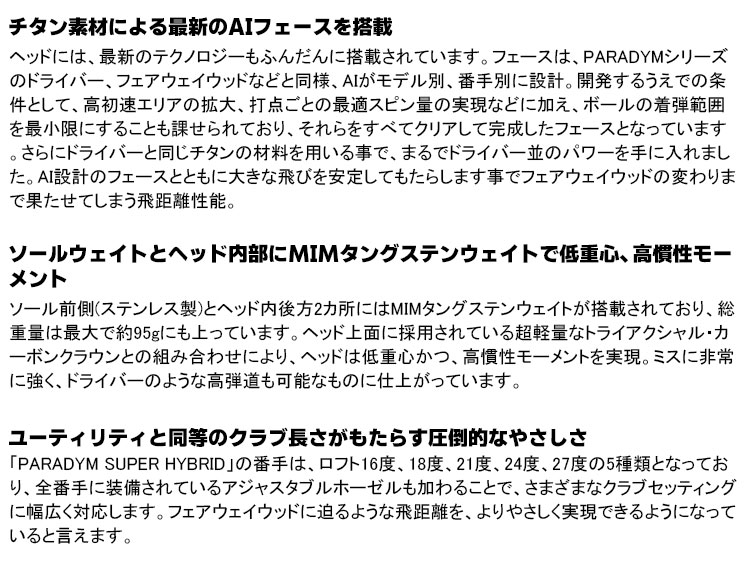 チタン素材による最新のAIフェースを搭載

ヘッドには、最新のテクノロジーもふんだんに搭載されています。フェースは、PARADYMシリーズのドライバー、フェアウェイウッドなどと同様、AIがモデル別、番手別に設計。開発するうえでの条件として、高初速エリアの拡大、打点ごとの最適スピン量の実現などに加え、ボールの着弾範囲を最小限にすることも課せられており、それらをすべてクリアして完成したフェースとなっています。さらにドライバーと同じチタンの材料を用いる事で、まるでドライバー並のパワーを手に入れました。AI設計のフェースとともに大きな飛びを安定してもたらします事でフェアウェイウッドの変わりまで果たせてしまう飛距離性能。

ソールウェイトとヘッド内部にMIMタングステンウェイトで低重心、高慣性モーメント

ソール前側(ステンレス製)とヘッド内後方2カ所にはMIMタングステンウェイトが搭載されており、総重量は最大で約95gにも上っています。ヘッド上面に採用されている超軽量なトライアクシャル・カーボンクラウンとの組み合わせにより、ヘッドは低重心かつ、高慣性モーメントを実現。ミスに非常に強く、ドライバーのような高弾道も可能なものに仕上がっています。

ユーティリティと同等のクラブ長さがもたらす圧倒的なやさしさ

「PARADYM SUPER HYBRID」の番手は、ロフト16度、18度、21度、24度、27度の5種類となっており、全番手に装備されているアジャスタブルホーゼルも加わることで、さまざまなクラブセッティングに幅広く対応します。フェアウェイウッドに迫るような飛距離を、よりやさしく実現できるようになっていると言えます。